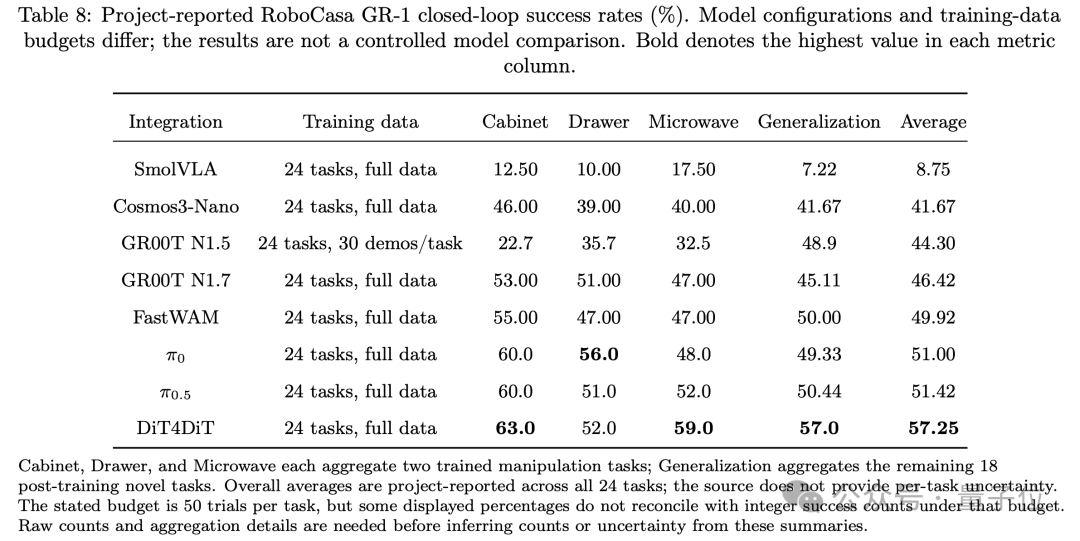 Table 8: Project-reported RoboCasa GR-1 closed-loop success rates (%). Model configurations and training-data budgets differ; the results are not a controlled model comparison. Bold denotes the highest value in each metric column.

| Integration | Training data | Cabinet | Drawer | Microwave | Generalization | Average |
|---|---|---|---|---|---|---|
| SmolVLA | 24 tasks, full data | 12.50 | 10.00 | 17.50 | 7.22 | 8.75 |
| Cosmos3-Nano | 24 tasks, full data | 46.00 | 39.00 | 40.00 | 41.67 | 41.67 |
| GR00T N1.5 | 24 tasks, 30 demos/task | 22.7 | 35.7 | 32.5 | 48.9 | 44.30 |
| GR00T N1.7 | 24 tasks, full data | 53.00 | 51.00 | 47.00 | 45.11 | 46.42 |
| FastWAM | 24 tasks, full data | 55.00 | 47.00 | 47.00 | 50.00 | 49.92 |
| $\pi_0$ | 24 tasks, full data | 60.0 | 56.0 | 48.0 | 49.33 | 51.00 |
| $\pi_{0.5}$ | 24 tasks, full data | 60.0 | 51.0 | 52.0 | 50.44 | 51.42 |
| DiT4DiT | 24 tasks, full data | 63.0 | 52.0 | 59.0 | 57.0 | 57.25 |

Cabinet, Drawer, and Microwave each aggregate two trained manipulation tasks; Generalization aggregates the remaining 18 post-training novel tasks. Overall averages are project-reported across all 24 tasks; the source does not provide per-task uncertainty. The stated budget is 50 trials per task, but some displayed percentages do not reconcile with integer success counts under that budget. Raw counts and aggregation details are needed before inferring counts or uncertainty from these summaries.

公众号 · 量子位